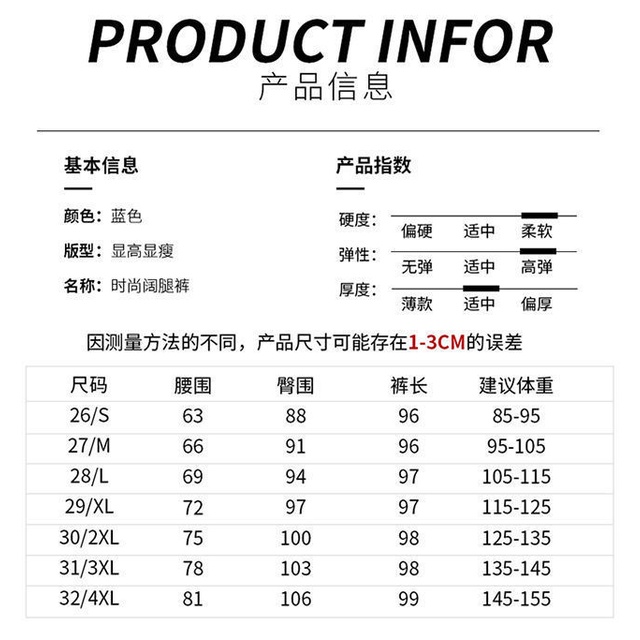 PRODUCT INFOR
产品信息

基本信息

颜色：蓝色
版型：显高显瘦
名称：时尚阔腿裤

产品指数

硬度： 偏硬 适中 柔软
弹性： 无弹 适中 高弹
厚度： 薄款 适中 偏厚

因测量方法的不同，产品尺寸可能存在1-3CM的误差

| 尺码 | 腰围 | 臀围 | 裤长 | 建议体重 |
|---|---|---|---|---|
| 26/S | 63 | 88 | 96 | 85-95 |
| 27/M | 66 | 91 | 96 | 95-105 |
| 28/L | 69 | 94 | 97 | 105-115 |
| 29/XL | 72 | 97 | 97 | 115-125 |
| 30/2XL | 75 | 100 | 98 | 125-135 |
| 31/3XL | 78 | 103 | 98 | 135-145 |
| 32/4XL | 81 | 106 | 99 | 145-155 |